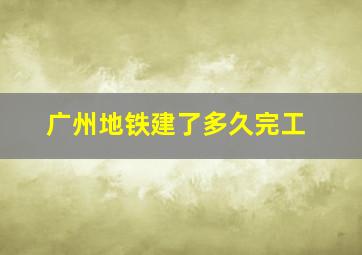 广州地铁建了多久完工